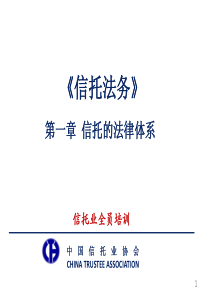 《信托法务》

第一章 信托的法律体系

信托业全员培训

中国信托业协会
CHINA TRUSTEE ASSOCIATION

1